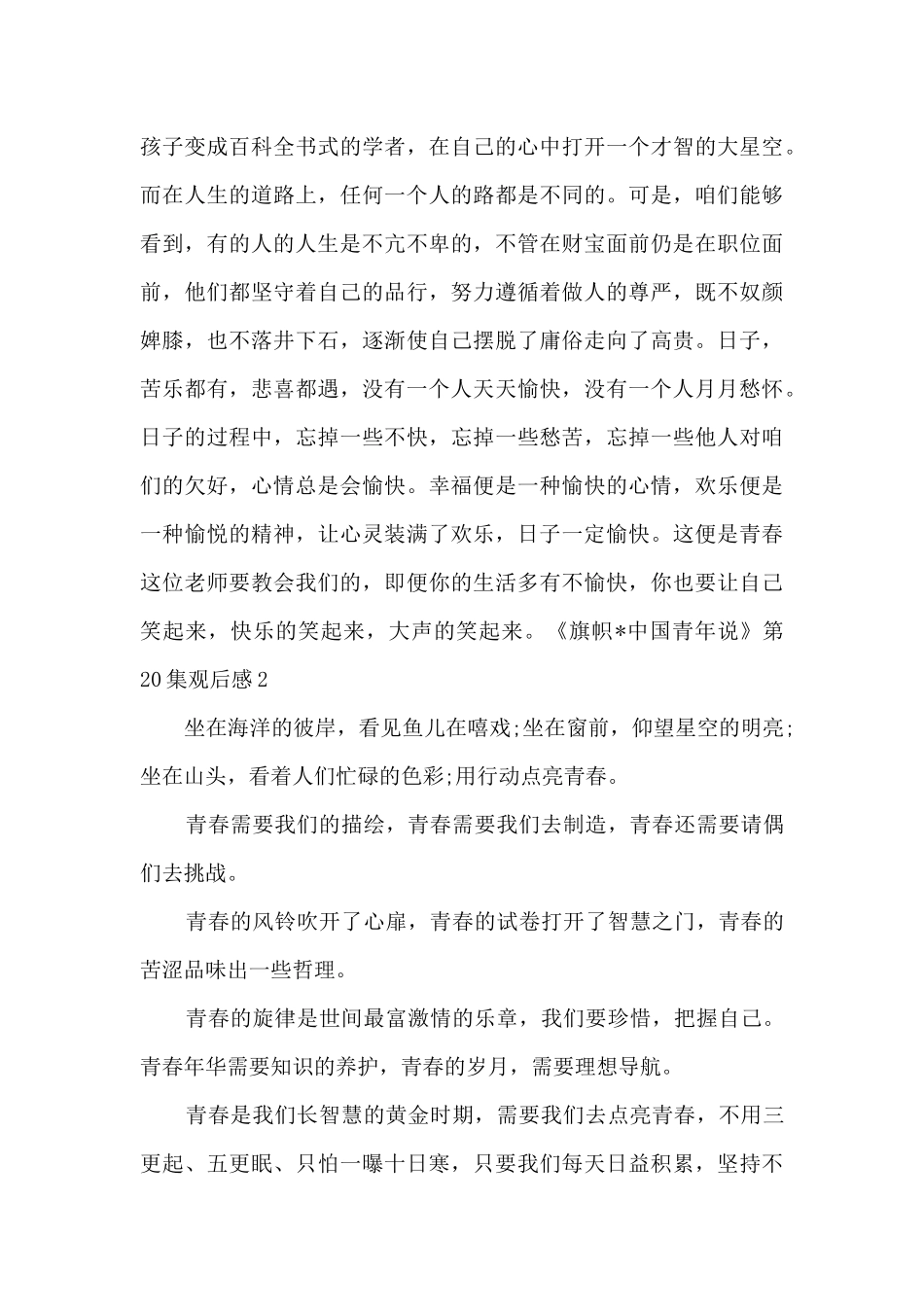 孩子变成百科全书式的学者，在自己的心中打开一个才智的大星空。而在人生的道路上，任何一个人的路都是不同的。可是，咱们能够看到，有的人的人生是不亢不卑的，不管在财宝面前仍是在职位面前，他们都坚守着自己的品行，努力遵循着做人的尊严，既不奴颜婢膝，也不落井下石，逐渐使自己摆脱了庸俗走向了高贵。日子，苦乐都有，悲喜都遇，没有一个人天天愉快，没有一个人月月愁怀。日子的过程中，忘掉一些不快，忘掉一些愁苦，忘掉一些他人对咱们的欠好，心情总是会愉快。幸福便是一种愉快的心情，欢乐便是一种愉悦的精神，让心灵装满了欢乐，日子一定愉快。这便是青春这位老师要教会我们的，即便你的生活多有不愉快，你也要让自己笑起来，快乐的笑起来，大声的笑起来。《旗帜*中国青年说》第20集观后感2

坐在海洋的彼岸，看见鱼儿在嘻戏;坐在窗前，仰望星空的明亮;坐在山头，看着人们忙碌的色彩;用行动点亮青春。

青春需要我们的描绘，青春需要我们去制造，青春还需要请偶们去挑战。

青春的风铃吹开了心扉，青春的试卷打开了智慧之门，青春的苦涩品味出一些哲理。

青春的旋律是世间最富激情的乐章，我们要珍惜，把握自己。青春年华需要知识的养护，青春的岁月，需要理想导航。

青春是我们长智慧的黄金时期，需要我们去点亮青春，不用三更起、五更眠、只怕一曝十日寒，只要我们每天日益积累，坚持不